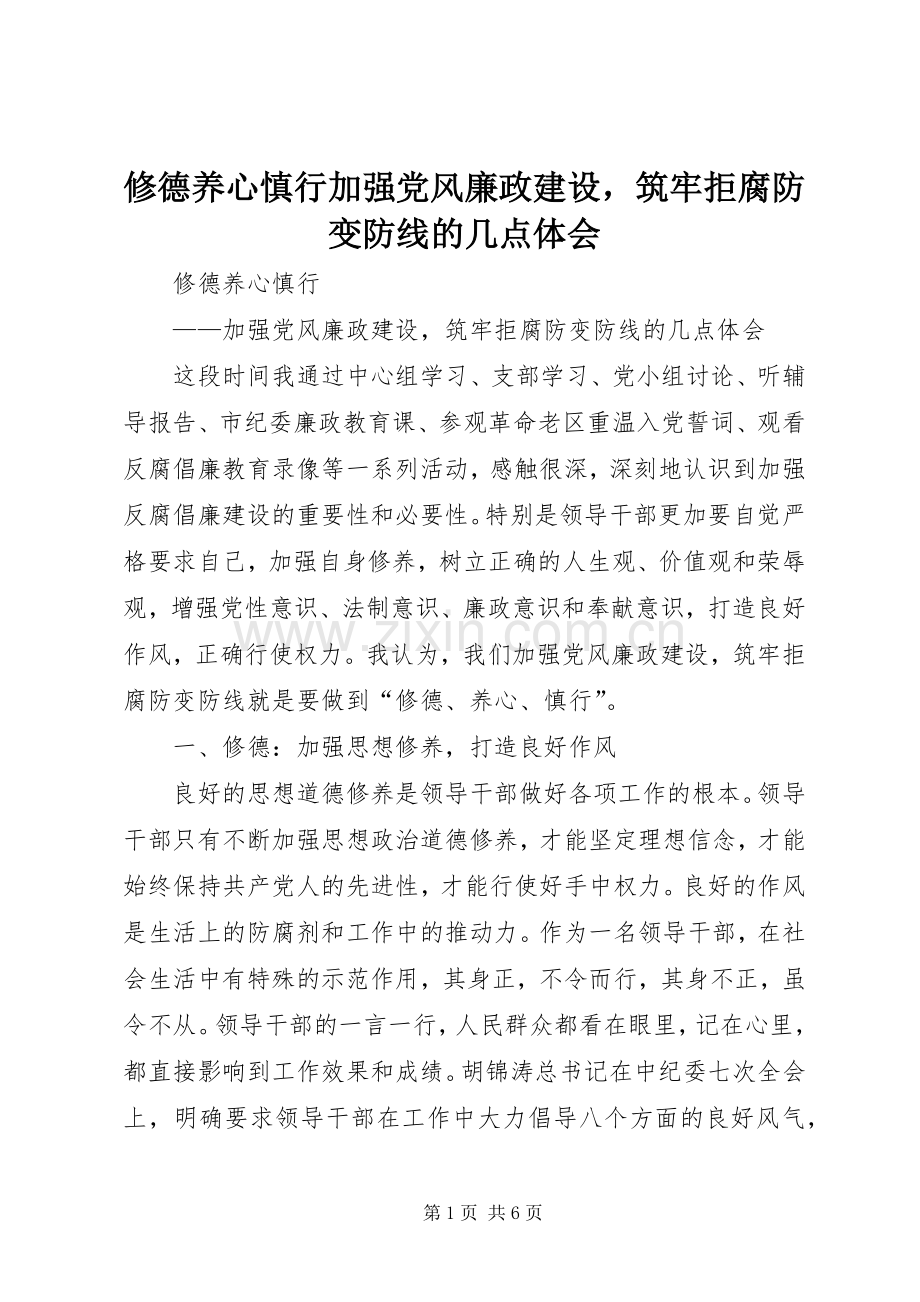 修德养心慎行加强党风廉政建设，筑牢拒腐防变防线的几点体会

修德养心慎行

——加强党风廉政建设，筑牢拒腐防变防线的几点体会

这段时间我通过中心组学习、支部学习、党小组讨论、听辅导报告、市纪委廉政教育课、参观革命老区重温入党誓词、观看反腐倡廉教育录像等一系列活动，感触很深，深刻地认识到加强反腐倡廉建设的重要性和必要性。特别是领导干部更加要自觉严格要求自己，加强自身修养，树立正确的人生观、价值观和荣辱观，增强党性意识、法制意识、廉政意识和奉献意识，打造良好作风，正确行使权力。我认为，我们加强党风廉政建设，筑牢拒腐防变防线就是要做到“修德、养心、慎行”。

一、修德：加强思想修养，打造良好作风

良好的思想道德修养是领导干部做好各项工作的根本。领导干部只有不断加强思想政治道德修养，才能坚定理想信念，才能始终保持共产党人的先进性，才能行使好手中权力。良好的作风是生活上的防腐剂和工作中的推动力。作为一名领导干部，在社会生活中有特殊的示范作用，其身正，不令而行，其身不正，虽令不从。领导干部的一言一行，人民群众都看在眼里，记在心里，都直接影响到工作效果和成绩。胡锦涛总书记在中纪委七次全会上，明确要求领导干部在工作中大力倡导八个方面的良好风气，

第1页 共6页

www.zixin.com.cn